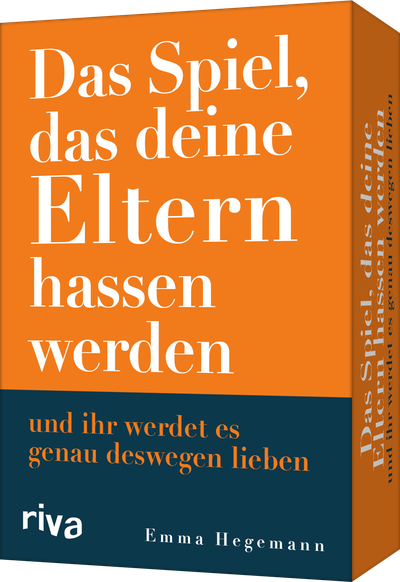 Das Spiel, das deine Eltern hassen werden

und ihr werdet es genau deswegen lieben

riva

Emma Hegemann

Das Spiel, das deine Eltern hassen werden
und ihr werdet es genau deswegen lieben